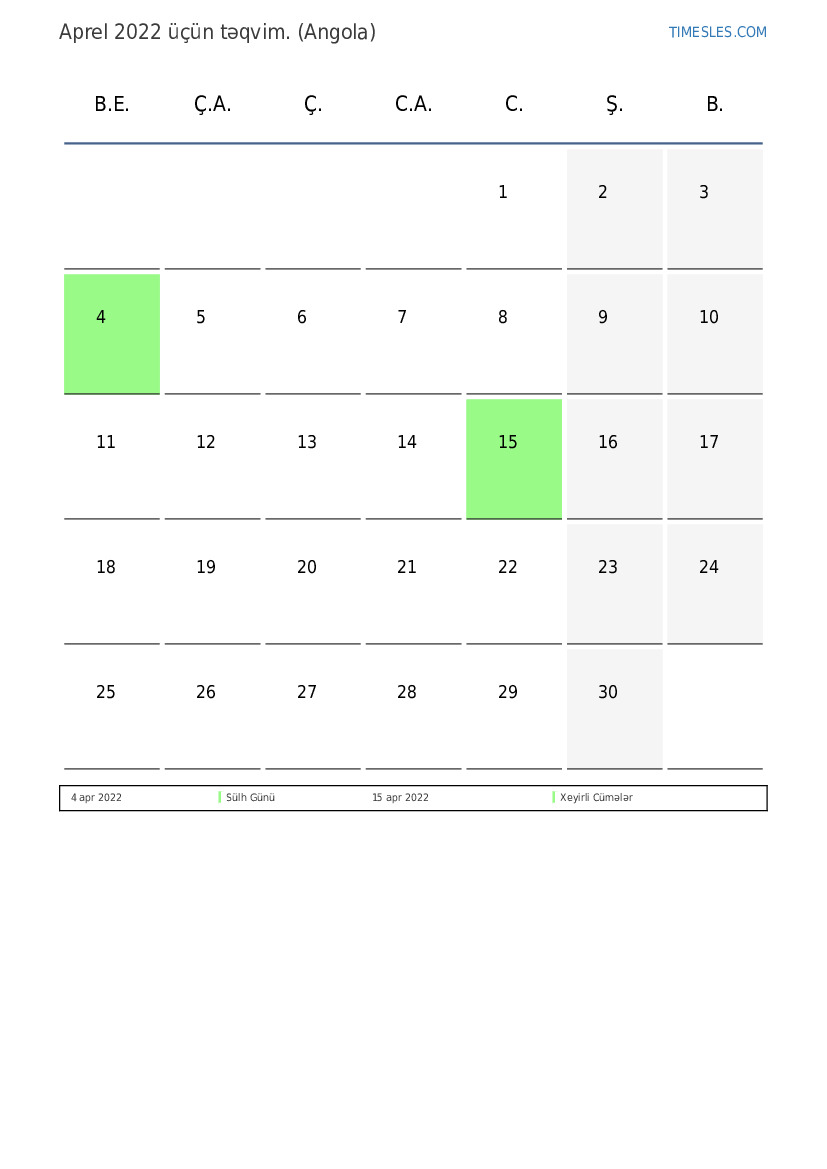 Aprel 2022 üçün təqvim. (Angola)

TIMESLES.COM

| B.E. | Ç.A. | Ç. | C.A. | C. | Ş. | B. |
|---|---|---|---|---|---|---|
| | | | | 1 | 2 | 3 |
| 4 | 5 | 6 | 7 | 8 | 9 | 10 |
| 11 | 12 | 13 | 14 | 15 | 16 | 17 |
| 18 | 19 | 20 | 21 | 22 | 23 | 24 |
| 25 | 26 | 27 | 28 | 29 | 30 | |

| 4 apr 2022 | Sülh Günü | 15 apr 2022 | Xeyirli Cümələr |
|---|---|---|---|